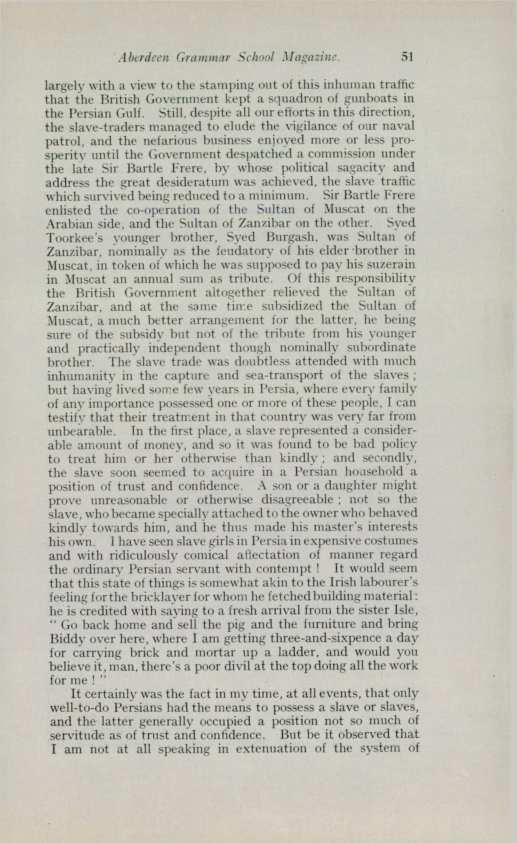 Aberdeen Grammar School Magazine. 51

largely with a view to the stamping out of this inhuman traffic that the British Government kept a squadron of gunboats in the Persian Gulf. Still, despite all our efforts in this direction, the slave-traders managed to elude the vigilance of our naval patrol, and the nefarious business enjoyed more or less prosperity until the Government despatched a commission under the late Sir Bartle Frere, by whose political sagacity and address the great desideratum was achieved, the slave traffic which survived being reduced to a minimum. Sir Bartle Frere enlisted the co-operation of the Sultan of Muscat on the Arabian side, and the Sultan of Zanzibar on the other. Syed Toorkee's younger brother, Syed Burgash, was Sultan of Zanzibar, nominally as the feudatory of his elder brother in Muscat, in token of which he was supposed to pay his suzerain in Muscat an annual sum as tribute. Of this responsibility the British Government altogether relieved the Sultan of Zanzibar, and at the same time subsidized the Sultan of Muscat, a much better arrangement for the latter, he being sure of the subsidy but not of the tribute from his younger and practically independent though nominally subordinate brother. The slave trade was doubtless attended with much inhumanity in the capture and sea-transport of the slaves; but having lived some few years in Persia, where every family of any importance possessed one or more of these people, I can testify that their treatment in that country was very far from unbearable. In the first place, a slave represented a considerable amount of money, and so it was found to be bad policy to treat him or her otherwise than kindly; and secondly, the slave soon seemed to acquire in a Persian household a position of trust and confidence. A son or a daughter might prove unreasonable or otherwise disagreeable; not so the slave, who became specially attached to the owner who behaved kindly towards him, and he thus made his master's interests his own. I have seen slave girls in Persia in expensive costumes and with ridiculously comical affectation of manner regard the ordinary Persian servant with contempt! It would seem that this state of things is somewhat akin to the Irish labourer's feeling for the bricklayer for whom he fetched building material: he is credited with saying to a fresh arrival from the sister Isle, "Go back home and sell the pig and the furniture and bring Biddy over here, where I am getting three-and-sixpence a day for carrying brick and mortar up a ladder, and would you believe it, man, there's a poor divil at the top doing all the work for me!"

It certainly was the fact in my time, at all events, that only well-to-do Persians had the means to possess a slave or slaves, and the latter generally occupied a position not so much of servitude as of trust and confidence. But be it observed that I am not at all speaking in extenuation of the system of